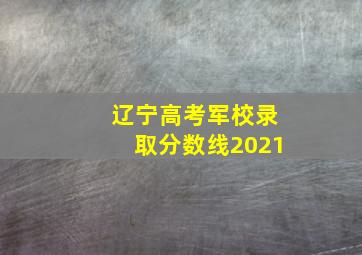 辽宁高考军校录取分数线2021